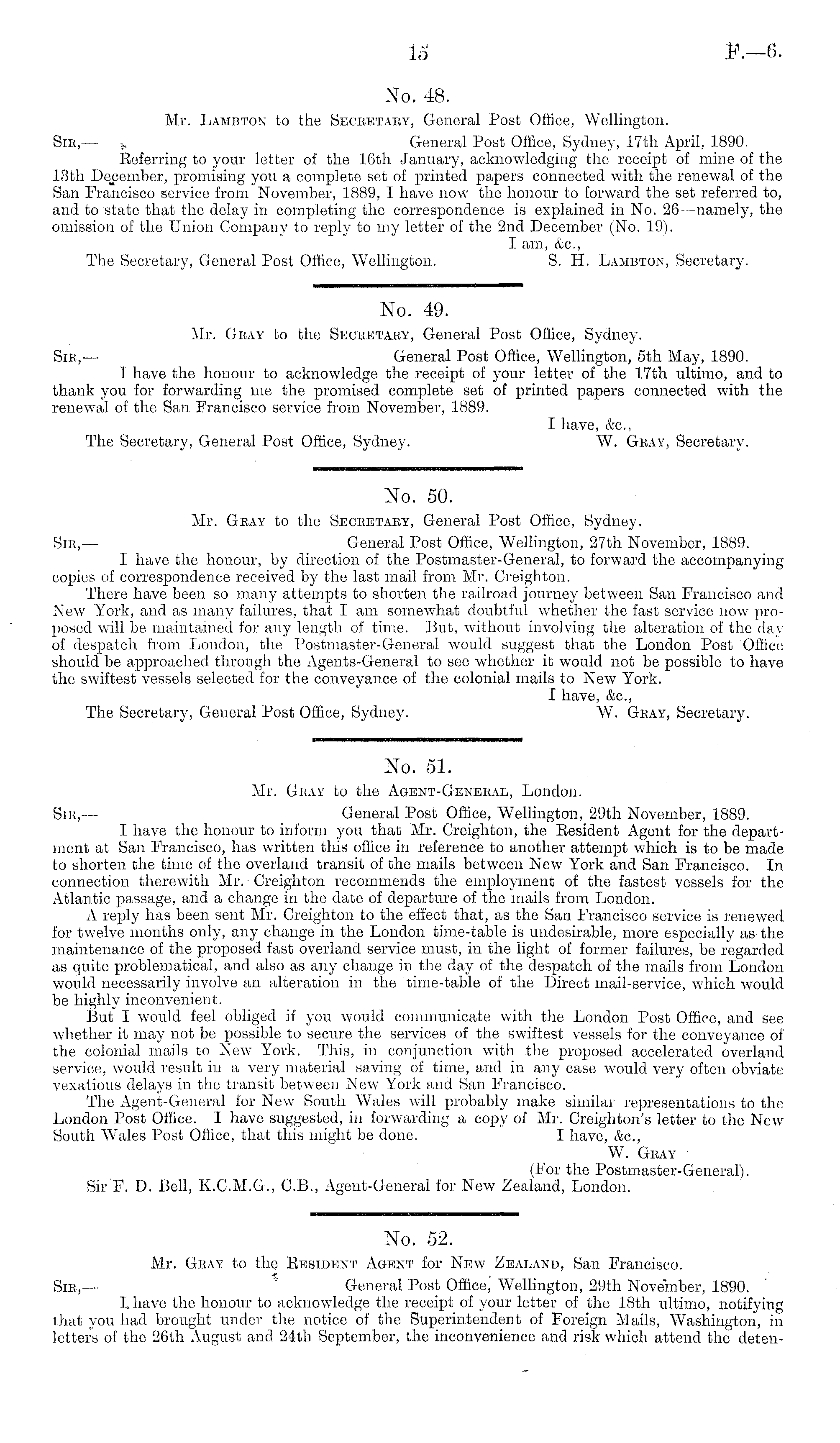 15 F.—6.

No. 48.

Mr. Lambton to the Secretary, General Post Office, Wellington.

Sir,— General Post Office, Sydney, 17th April, 1890.

Referring to your letter of the 16th January, acknowledging the receipt of mine of the 13th December, promising you a complete set of printed papers connected with the renewal of the San Francisco service from November, 1889, I have now the honour to forward the set referred to, and to state that the delay in completing the correspondence is explained in No. 26—namely, the omission of the Union Company to reply to my letter of the 2nd December (No. 19).

I am, &c.,

The Secretary, General Post Office, Wellington. S. H. Lambton, Secretary.

No. 49.

Mr. Gray to the Secretary, General Post Office, Sydney.

Sir,— General Post Office, Wellington, 5th May, 1890.

I have the honour to acknowledge the receipt of your letter of the 17th ultimo, and to thank you for forwarding me the promised complete set of printed papers connected with the renewal of the San Francisco service from November, 1889.

I have, &c.,

The Secretary, General Post Office, Sydney. W. Gray, Secretary.

No. 50.

Mr. Gray to the Secretary, General Post Office, Sydney.

Sir,— General Post Office, Wellington, 27th November, 1889.

I have the honour, by direction of the Postmaster-General, to forward the accompanying copies of correspondence received by the last mail from Mr. Creighton.

There have been so many attempts to shorten the railroad journey between San Francisco and New York, and as many failures, that I am somewhat doubtful whether the fast service now proposed will be maintained for any length of time. But, without involving the alteration of the day of despatch from London, the Postmaster-General would suggest that the London Post Office should be approached through the Agents-General to see whether it would not be possible to have the swiftest vessels selected for the conveyance of the colonial mails to New York.

I have, &c.,

The Secretary, General Post Office, Sydney. W. Gray, Secretary.

No. 51.

Mr. Gray to the Agent-General, London.

Sir,— General Post Office, Wellington, 29th November, 1889.

I have the honour to inform you that Mr. Creighton, the Resident Agent for the department at San Francisco, has written this office in reference to another attempt which is to be made to shorten the time of the overland transit of the mails between New York and San Francisco. In connection therewith Mr. Creighton recommends the employment of the fastest vessels for the Atlantic passage, and a change in the date of departure of the mails from London.

A reply has been sent Mr. Creighton to the effect that, as the San Francisco service is renewed for twelve months only, any change in the London time-table is undesirable, more especially as the maintenance of the proposed fast overland service must, in the light of former failures, be regarded as quite problematical, and also as any change in the day of the despatch of the mails from London would necessarily involve an alteration in the time-table of the Direct mail-service, which would be highly inconvenient.

But I would feel obliged if you would communicate with the London Post Office, and see whether it may not be possible to secure the services of the swiftest vessels for the conveyance of the colonial mails to New York. This, in conjunction with the proposed accelerated overland service, would result in a very material saving of time, and in any case would very often obviate vexatious delays in the transit between New York and San Francisco.

The Agent-General for New South Wales will probably make similar representations to the London Post Office. I have suggested, in forwarding a copy of Mr. Creighton's letter to the New South Wales Post Office, that this might be done.

I have, &c.,
W. Gray
(For the Postmaster-General).

Sir F. D. Bell, K.C.M.G., C.B., Agent-General for New Zealand, London.

No. 52.

Mr. Gray to the Resident Agent for New Zealand, San Francisco.

Sir,— General Post Office, Wellington, 29th November, 1890.

I have the honour to acknowledge the receipt of your letter of the 18th ultimo, notifying that you had brought under the notice of the Superintendent of Foreign Mails, Washington, in letters of the 26th August and 24th September, the inconvenience and risk which attend the deten-